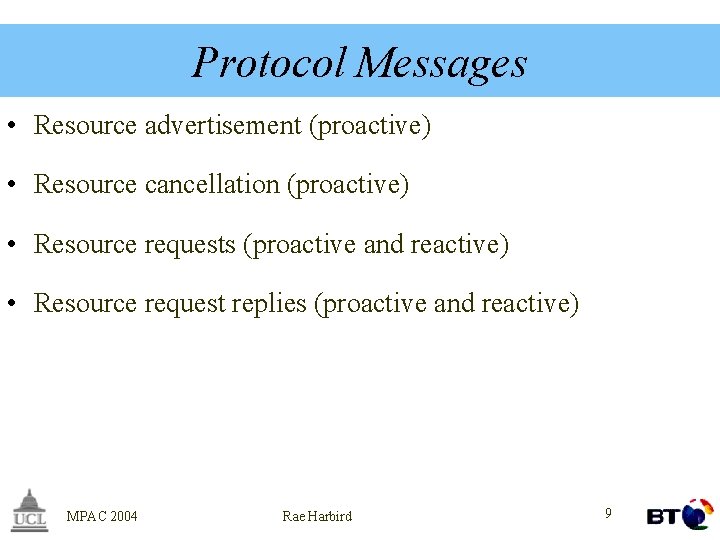 Protocol Messages

• Resource advertisement (proactive)
• Resource cancellation (proactive)
• Resource requests (proactive and reactive)
• Resource request replies (proactive and reactive)

UCL

MPAC 2004

Rae Harbird

9

BT